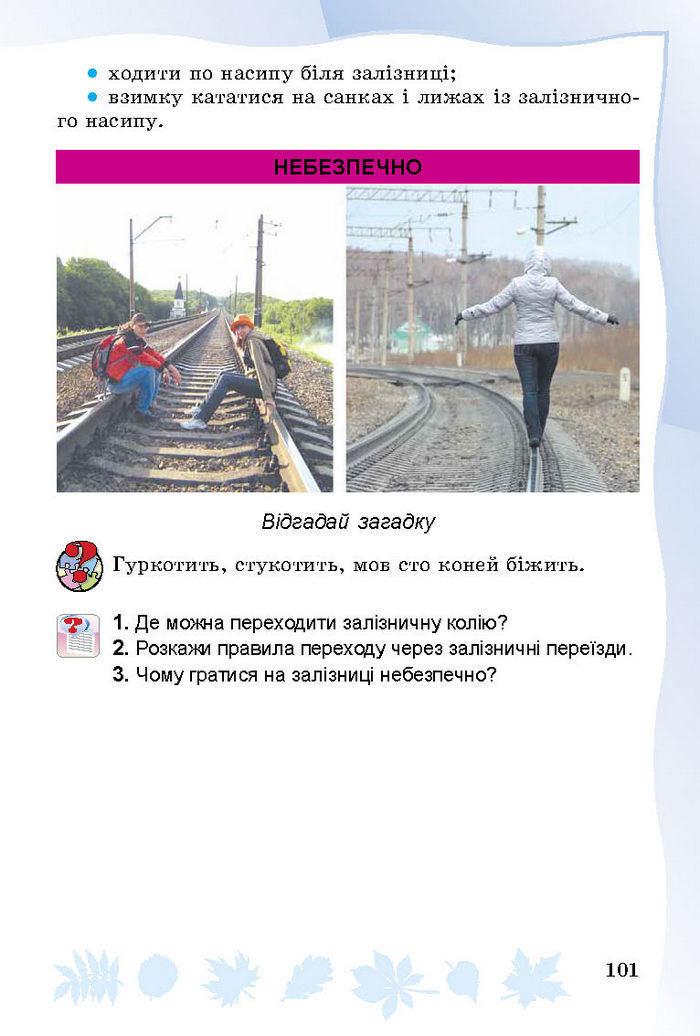 • ходити по насипу біля залізниці;

• взимку кататися на санках і лижах із залізничного насипу.

НЕБЕЗПЕЧНО

Відгадай загадку

Гуркотить, стукотить, мов сто коней біжить.

1. Де можна переходити залізничну колію?
2. Розкажи правила переходу через залізничні переїзди.
3. Чому гратися на залізниці небезпечно?

101